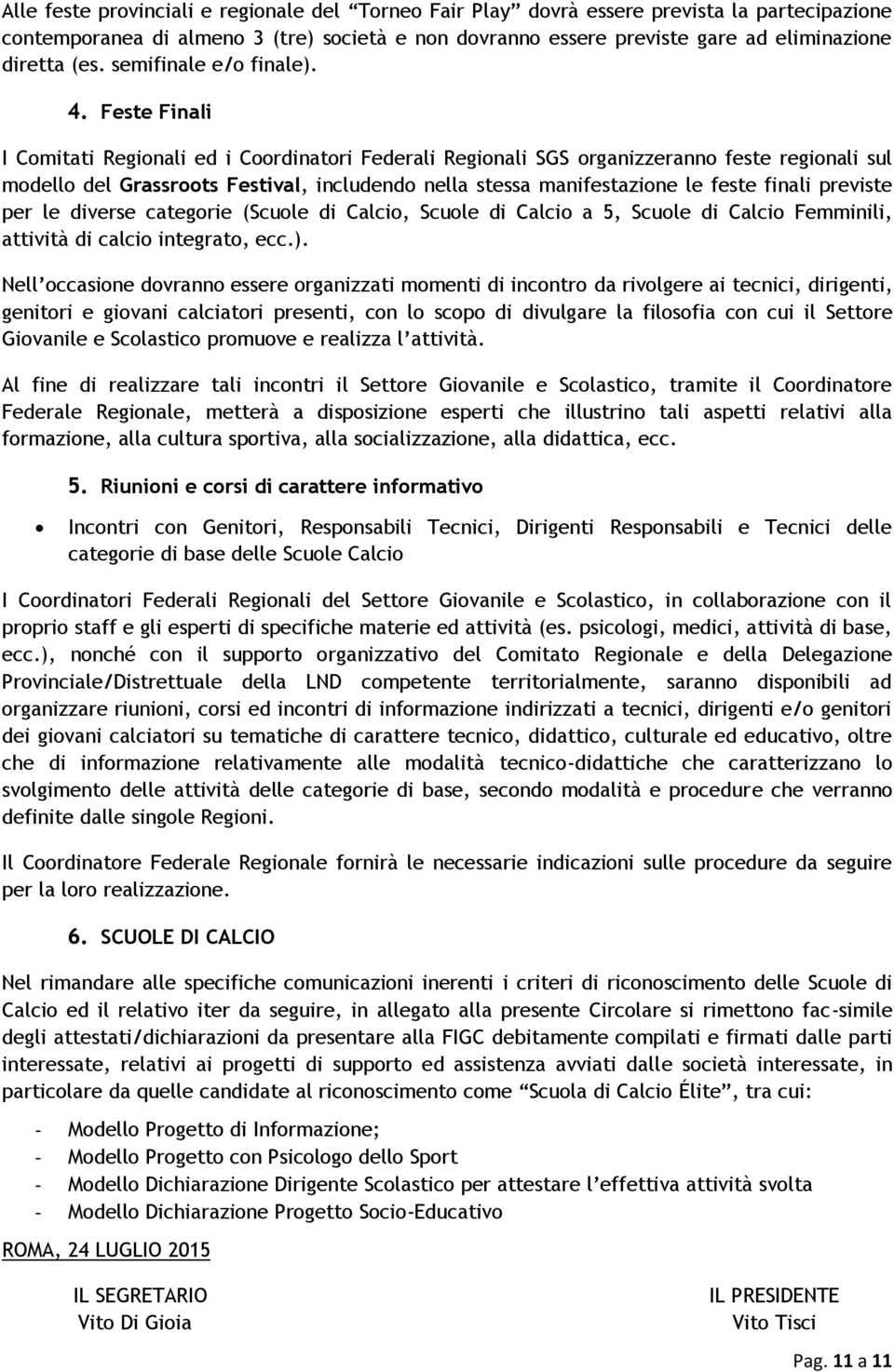 Alle feste provinciali e regionale del “Torneo Fair Play” dovrà essere prevista la partecipazione contemporanea di almeno 3 (tre) società e non dovranno essere previste gare ad eliminazione diretta (es. semifinale e/o finale).

4. Feste Finali

I Comitati Regionali ed i Coordinatori Federali Regionali SGS organizzeranno feste regionali sul modello del Grassroots Festival, includendo nella stessa manifestazione le feste finali previste per le diverse categorie (Scuole di Calcio, Scuole di Calcio a 5, Scuole di Calcio Femminili, attività di calcio integrato, ecc.).

Nell’occasione dovranno essere organizzati momenti di incontro da rivolgere ai tecnici, dirigenti, genitori e giovani calciatori presenti, con lo scopo di divulgare la filosofia con cui il Settore Giovanile e Scolastico promuove e realizza l’attività.

Al fine di realizzare tali incontri il Settore Giovanile e Scolastico, tramite il Coordinatore Federale Regionale, metterà a disposizione esperti che illustrino tali aspetti relativi alla formazione, alla cultura sportiva, alla socializzazione, alla didattica, ecc.

5. Riunioni e corsi di carattere informativo

• Incontri con Genitori, Responsabili Tecnici, Dirigenti Responsabili e Tecnici delle categorie di base delle Scuole Calcio

I Coordinatori Federali Regionali del Settore Giovanile e Scolastico, in collaborazione con il proprio staff e gli esperti di specifiche materie ed attività (es. psicologi, medici, attività di base, ecc.), nonché con il supporto organizzativo del Comitato Regionale e della Delegazione Provinciale/Distrettuale della LND competente territorialmente, saranno disponibili ad organizzare riunioni, corsi ed incontri di informazione indirizzati a tecnici, dirigenti e/o genitori dei giovani calciatori su tematiche di carattere tecnico, didattico, culturale ed educativo, oltre che di informazione relativamente alle modalità tecnico-didattiche che caratterizzano lo svolgimento delle attività delle categorie di base, secondo modalità e procedure che verranno definite dalle singole Regioni.

Il Coordinatore Federale Regionale fornirà le necessarie indicazioni sulle procedure da seguire per la loro realizzazione.

6. SCUOLE DI CALCIO

Nel rimandare alle specifiche comunicazioni inerenti i criteri di riconoscimento delle Scuole di Calcio ed il relativo iter da seguire, in allegato alla presente Circolare si rimettono fac-simile degli attestati/dichiarazioni da presentare alla FIGC debitamente compilati e firmati dalle parti interessate, relativi ai progetti di supporto ed assistenza avviati dalle società interessate, in particolare da quelle candidate al riconoscimento come “Scuola di Calcio Élite”, tra cui:

- Modello Progetto di Informazione;
- Modello Progetto con Psicologo dello Sport
- Modello Dichiarazione Dirigente Scolastico per attestare l’effettiva attività svolta
- Modello Dichiarazione Progetto Socio-Educativo

ROMA, 24 LUGLIO 2015

IL SEGRETARIO
Vito Di Gioia

IL PRESIDENTE
Vito Tisci

Pag. 11 a 11